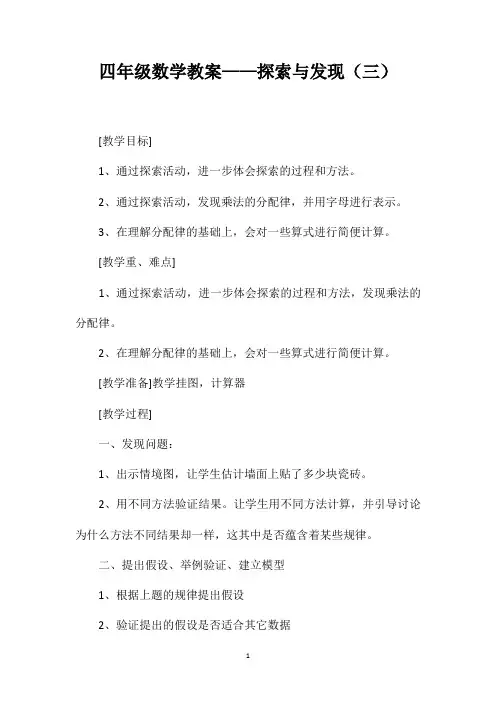 四年级数学教案——探索与发现（三）

[教学目标]

1、通过探索活动，进一步体会探索的过程和方法。

2、通过探索活动，发现乘法的分配律，并用字母进行表示。

3、在理解分配律的基础上，会对一些算式进行简便计算。

[教学重、难点]

1、通过探索活动，进一步体会探索的过程和方法，发现乘法的分配律。

2、在理解分配律的基础上，会对一些算式进行简便计算。

[教学准备]教学挂图，计算器

[教学过程]

一、发现问题：

1、出示情境图，让学生估计墙面上贴了多少块瓷砖。

2、用不同方法验证结果。让学生用不同方法计算，并引导讨论为什么方法不同结果却一样，这其中是否蕴含着某些规律。

二、提出假设、举例验证、建立模型

1、根据上题的规律提出假设

2、验证提出的假设是否适合其它数据

1